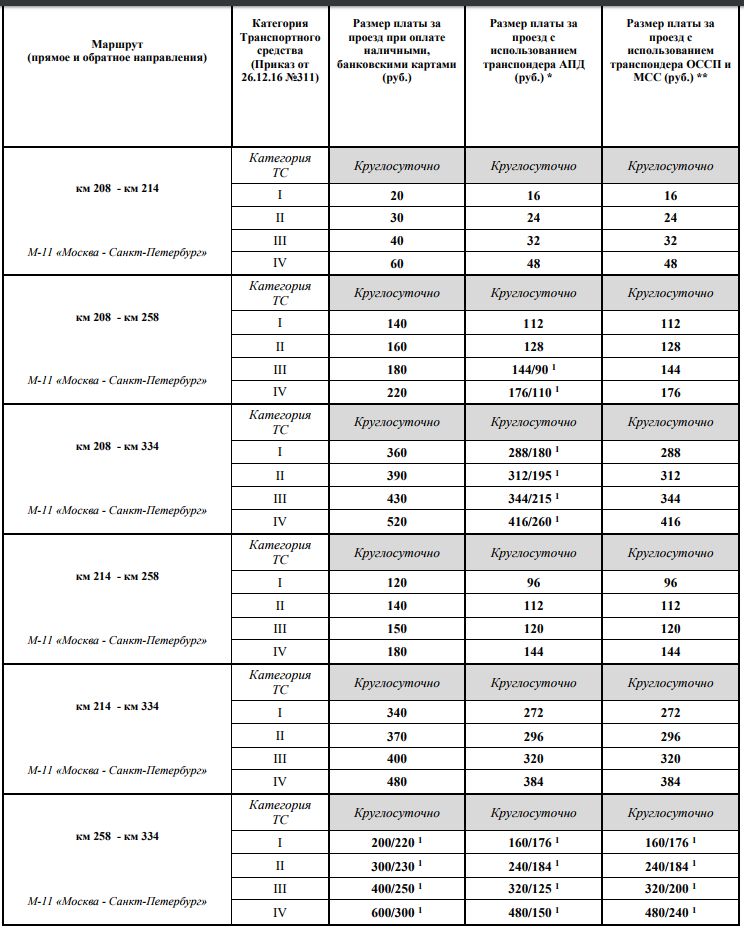 | Маршрут (прямое и обратное направления) | Категория Транспортного средства (Приказ от 26.12.16 №311) | Размер платы за проезд при оплате наличными, банковскими картами (руб.) | Размер платы за проезд с использованием транспондера АПД (руб.) * | Размер платы за проезд с использованием транспондера ОССП и МСС (руб.) ** |
|---|---|---|---|---|
| км 208 - км 214 М-11 «Москва - Санкт-Петербург» | Категория ТС | Круглосуточно | Круглосуточно | Круглосуточно |
| | I | 20 | 16 | 16 |
| | II | 30 | 24 | 24 |
| | III | 40 | 32 | 32 |
| | IV | 60 | 48 | 48 |
| км 208 - км 258 М-11 «Москва - Санкт-Петербург» | Категория ТС | Круглосуточно | Круглосуточно | Круглосуточно |
| | I | 140 | 112 | 112 |
| | II | 160 | 128 | 128 |
| | III | 180 | 144/90 $^1$ | 144 |
| | IV | 220 | 176/110 $^1$ | 176 |
| км 208 - км 334 М-11 «Москва - Санкт-Петербург» | Категория ТС | Круглосуточно | Круглосуточно | Круглосуточно |
| | I | 360 | 288/180 $^1$ | 288 |
| | II | 390 | 312/195 $^1$ | 312 |
| | III | 430 | 344/215 $^1$ | 344 |
| | IV | 520 | 416/260 $^1$ | 416 |
| км 214 - км 258 М-11 «Москва - Санкт-Петербург» | Категория ТС | Круглосуточно | Круглосуточно | Круглосуточно |
| | I | 120 | 96 | 96 |
| | II | 140 | 112 | 112 |
| | III | 150 | 120 | 120 |
| | IV | 180 | 144 | 144 |
| км 214 - км 334 М-11 «Москва - Санкт-Петербург» | Категория ТС | Круглосуточно | Круглосуточно | Круглосуточно |
| | I | 340 | 272 | 272 |
| | II | 370 | 296 | 296 |
| | III | 400 | 320 | 320 |
| | IV | 480 | 384 | 384 |
| км 258 - км 334 М-11 «Москва - Санкт-Петербург» | Категория ТС | Круглосуточно | Круглосуточно | Круглосуточно |
| | I | 200/220 $^1$ | 160/176 $^1$ | 160/176 $^1$ |
| | II | 300/230 $^1$ | 240/184 $^1$ | 240/184 $^1$ |
| | III | 400/250 $^1$ | 320/125 $^1$ | 320/200 $^1$ |
| | IV | 600/300 $^1$ | 480/150 $^1$ | 480/240 $^1$ |